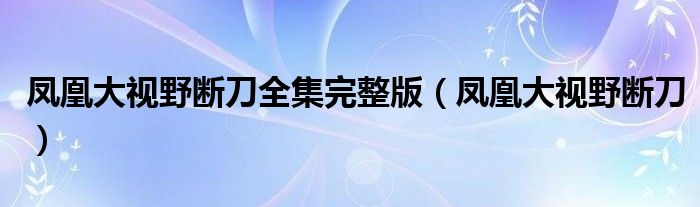 凤凰大视野断刀全集完整版（凤凰大视野断刀）